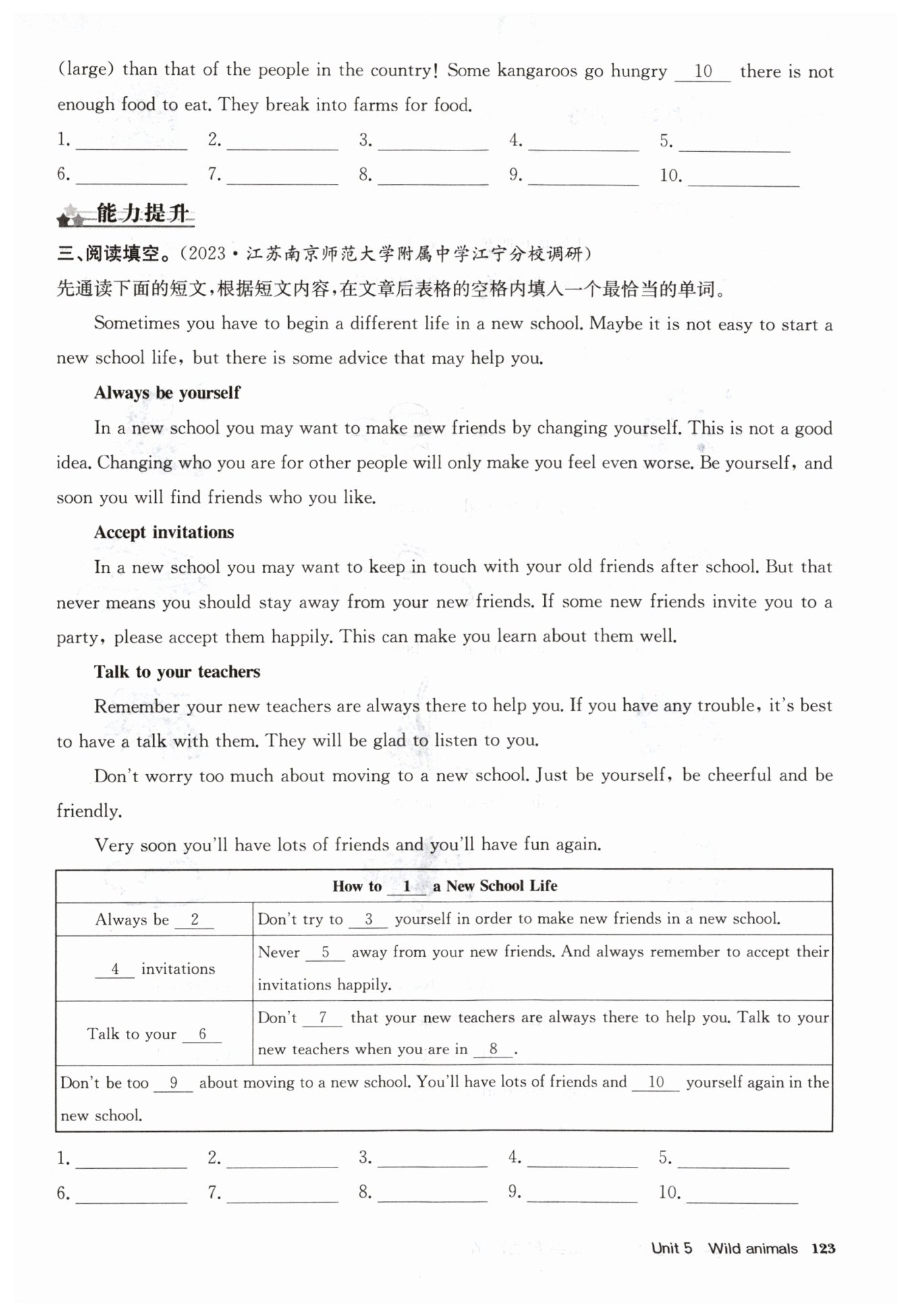 (large) than that of the people in the country! Some kangaroos go hungry __10__ there is not enough food to eat. They break into farms for food.

1. ________ 2. ________ 3. ________ 4. ________ 5. ________
6. ________ 7. ________ 8. ________ 9. ________ 10. ________

能力提升

三、阅读填空。(2023·江苏南京师范大学附属中学江宁分校调研)
先通读下面的短文,根据短文内容,在文章后表格的空格内填入一个最恰当的单词。

Sometimes you have to begin a different life in a new school. Maybe it is not easy to start a new school life, but there is some advice that may help you.

Always be yourself

In a new school you may want to make new friends by changing yourself. This is not a good idea. Changing who you are for other people will only make you feel even worse. Be yourself, and soon you will find friends who you like.

Accept invitations

In a new school you may want to keep in touch with your old friends after school. But that never means you should stay away from your new friends. If some new friends invite you to a party, please accept them happily. This can make you learn about them well.

Talk to your teachers

Remember your new teachers are always there to help you. If you have any trouble, it's best to have a talk with them. They will be glad to listen to you.

Don't worry too much about moving to a new school. Just be yourself, be cheerful and be friendly.

Very soon you'll have lots of friends and you'll have fun again.

| How to __1__ a New School Life | |
|---|---|
| Always be __2__ | Don't try to __3__ yourself in order to make new friends in a new school. |
| __4__ invitations | Never __5__ away from your new friends. And always remember to accept their invitations happily. |
| Talk to your __6__ | Don't __7__ that your new teachers are always there to help you. Talk to your new teachers when you are in __8__. |
| Don't be too __9__ about moving to a new school. You'll have lots of friends and __10__ yourself again in the new school. | |

1. ________ 2. ________ 3. ________ 4. ________ 5. ________
6. ________ 7. ________ 8. ________ 9. ________ 10. ________

Unit 5 Wild animals 123